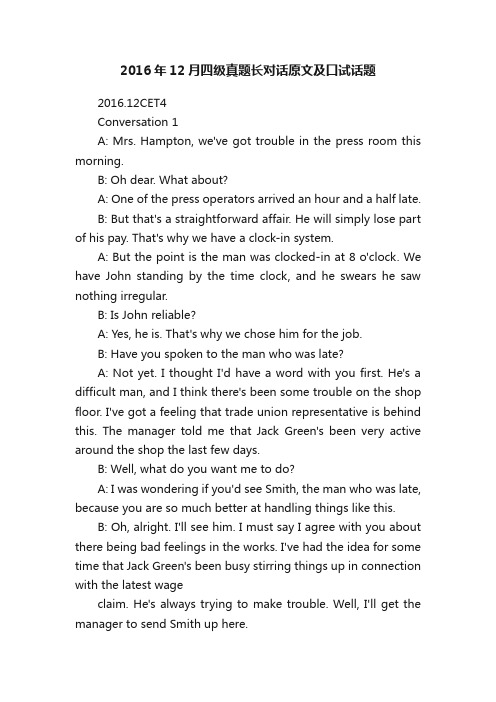 2016年12月四级真题长对话原文及口试话题

2016.12CET4

Conversation 1

A: Mrs. Hampton, we've got trouble in the press room this morning.

B: Oh dear. What about?

A: One of the press operators arrived an hour and a half late.

B: But that's a straightforward affair. He will simply lose part of his pay. That's why we have a clock-in system.

A: But the point is the man was clocked-in at 8 o'clock. We have John standing by the time clock, and he swears he saw nothing irregular.

B: Is John reliable?

A: Yes, he is. That's why we chose him for the job.

B: Have you spoken to the man who was late?

A: Not yet. I thought I'd have a word with you first. He's a difficult man, and I think there's been some trouble on the shop floor. I've got a feeling that trade union representative is behind this. The manager told me that Jack Green's been very active around the shop the last few days.

B: Well, what do you want me to do?

A: I was wondering if you'd see Smith, the man who was late, because you are so much better at handling things like this.

B: Oh, alright. I'll see him. I must say I agree with you about there being bad feelings in the works. I've had the idea for some time that Jack Green's been busy stirring things up in connection with the latest wage

claim. He's always trying to make trouble. Well, I'll get the manager to send Smith up here.